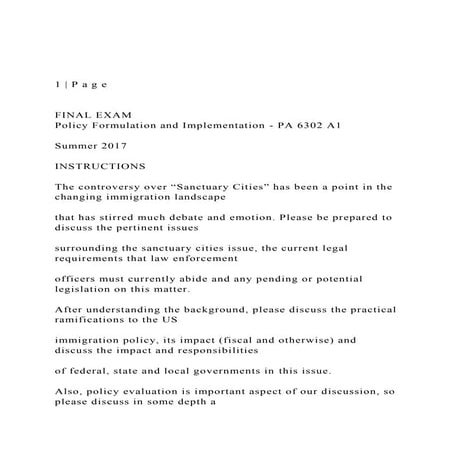 1 | P a g e

FINAL EXAM
Policy Formulation and Implementation - PA 6302 A1

Summer 2017

INSTRUCTIONS

The controversy over “Sanctuary Cities” has been a point in the changing immigration landscape

that has stirred much debate and emotion. Please be prepared to discuss the pertinent issues

surrounding the sanctuary cities issue, the current legal requirements that law enforcement

officers must currently abide and any pending or potential legislation on this matter.

After understanding the background, please discuss the practical ramifications to the US

immigration policy, its impact (fiscal and otherwise) and discuss the impact and responsibilities

of federal, state and local governments in this issue.

Also, policy evaluation is important aspect of our discussion, so please discuss in some depth a